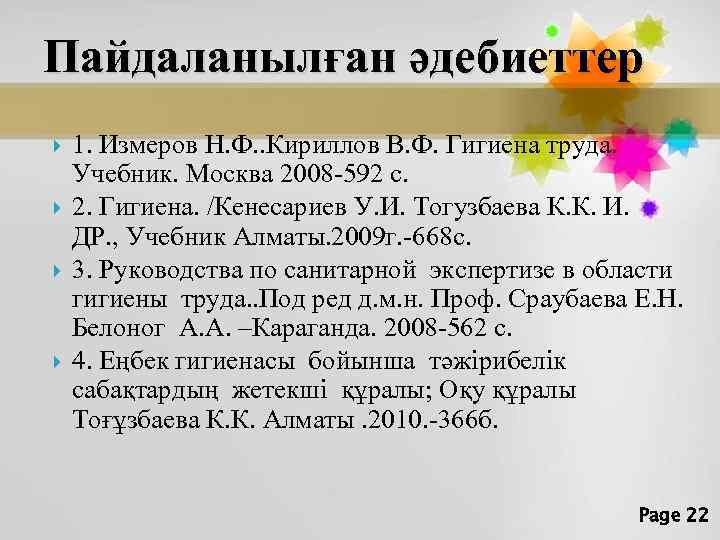 Пайдаланылған әдебиеттер

1. Измеров Н.Ф..Кириллов В.Ф. Гигиена труда. Учебник. Москва 2008-592 с.

2. Гигиена. /Кенесариев У.И. Тогузбаева К.К. И. ДР., Учебник Алматы.2009г.-668с.

3. Руководства по санитарной экспертизе в области гигиены труда..Под ред д.м.н. Проф. Сраубаева Е.Н. Белоног А.А. –Караганда. 2008-562 с.

4. Еңбек гигиенасы бойынша тәжірибелік сабақтардың жетекші құралы; Оқу құралы Тоғұзбаева К.К. Алматы .2010.-366б.

Page 22